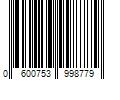 0 600753 998779